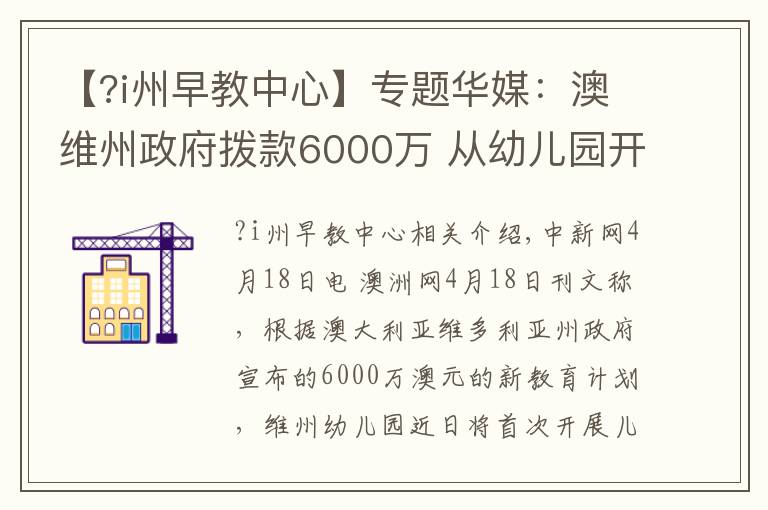 【?i州早教中心】专题华媒：澳维州政府拨款6000万 从幼儿园开

?i州早教中心相关介绍，中新网4月18日电 澳洲网4月18日刊文称，根据澳大利亚维多利亚州政府宣布的6000万澳元的新教育计划，维州幼儿园近日将首次开展儿